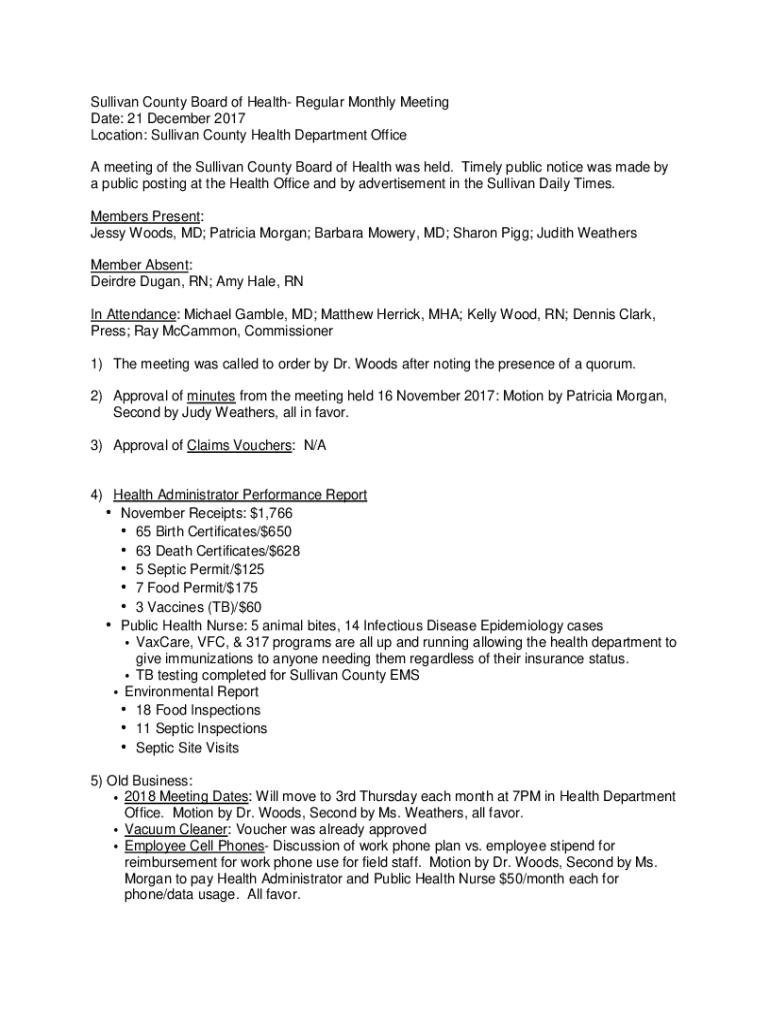 Sullivan County Board of Health- Regular Monthly Meeting
Date: 21 December 2017
Location: Sullivan County Health Department Office

A meeting of the Sullivan County Board of Health was held. Timely public notice was made by a public posting at the Health Office and by advertisement in the Sullivan Daily Times.

Members Present:
Jessy Woods, MD; Patricia Morgan; Barbara Mowery, MD; Sharon Pigg; Judith Weathers

Member Absent:
Deirdre Dugan, RN; Amy Hale, RN

In Attendance: Michael Gamble, MD; Matthew Herrick, MHA; Kelly Wood, RN; Dennis Clark, Press; Ray McCammon, Commissioner

1) The meeting was called to order by Dr. Woods after noting the presence of a quorum.

2) Approval of minutes from the meeting held 16 November 2017: Motion by Patricia Morgan, Second by Judy Weathers, all in favor.

3) Approval of Claims Vouchers: N/A

4) Health Administrator Performance Report
• November Receipts: $1,766
• 65 Birth Certificates/$650
• 63 Death Certificates/$628
• 5 Septic Permit/$125
• 7 Food Permit/$175
• 3 Vaccines (TB)/$60
• Public Health Nurse: 5 animal bites, 14 Infectious Disease Epidemiology cases
• VaxCare, VFC, & 317 programs are all up and running allowing the health department to give immunizations to anyone needing them regardless of their insurance status.
• TB testing completed for Sullivan County EMS
• Environmental Report
• 18 Food Inspections
• 11 Septic Inspections
• Septic Site Visits

5) Old Business:
• 2018 Meeting Dates: Will move to 3rd Thursday each month at 7PM in Health Department Office. Motion by Dr. Woods, Second by Ms. Weathers, all favor.
• Vacuum Cleaner: Voucher was already approved
• Employee Cell Phones- Discussion of work phone plan vs. employee stipend for reimbursement for work phone use for field staff. Motion by Dr. Woods, Second by Ms. Morgan to pay Health Administrator and Public Health Nurse $50/month each for phone/data usage. All favor.